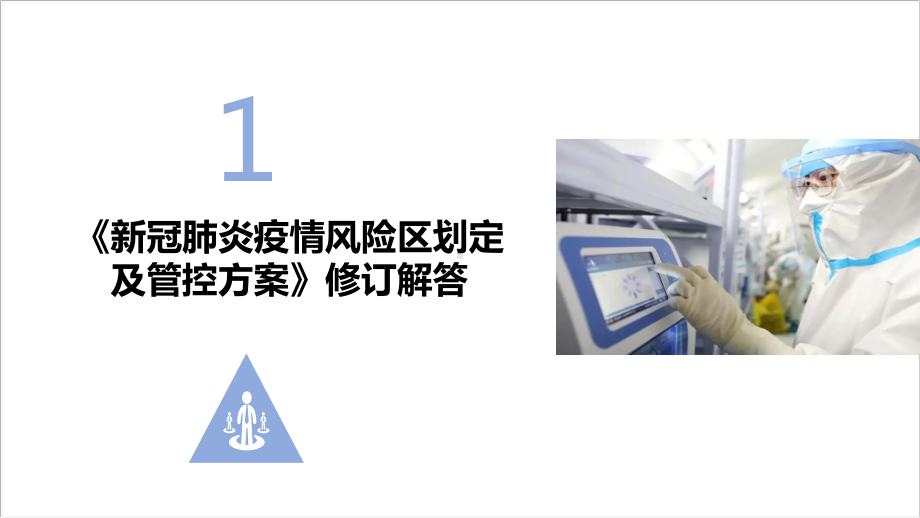 1

《新冠肺炎疫情风险区划定及管控方案》修订解答